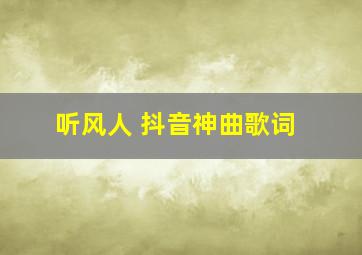 听风人 抖音神曲歌词